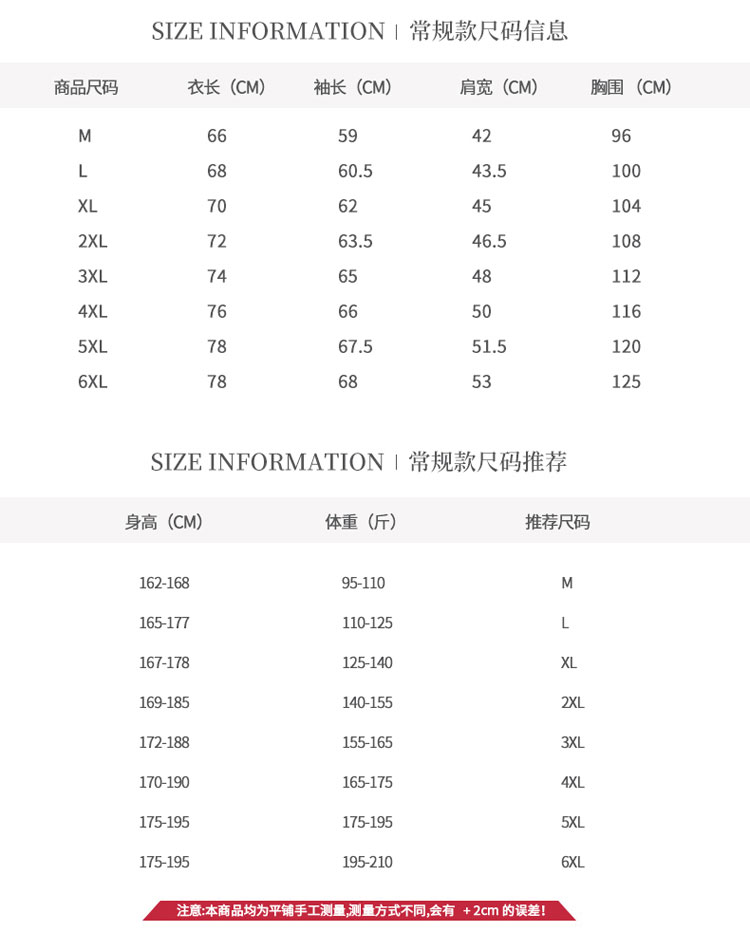 SIZE INFORMATION | 常规款尺码信息

| 商品尺码 | 衣长（CM） | 袖长（CM） | 肩宽（CM） | 胸围（CM） |
|---|---|---|---|---|
| M | 66 | 59 | 42 | 96 |
| L | 68 | 60.5 | 43.5 | 100 |
| XL | 70 | 62 | 45 | 104 |
| 2XL | 72 | 63.5 | 46.5 | 108 |
| 3XL | 74 | 65 | 48 | 112 |
| 4XL | 76 | 66 | 50 | 116 |
| 5XL | 78 | 67.5 | 51.5 | 120 |
| 6XL | 78 | 68 | 53 | 125 |

SIZE INFORMATION | 常规款尺码推荐

| 身高（CM） | 体重（斤） | 推荐尺码 |
|---|---|---|
| 162-168 | 95-110 | M |
| 165-177 | 110-125 | L |
| 167-178 | 125-140 | XL |
| 169-185 | 140-155 | 2XL |
| 172-188 | 155-165 | 3XL |
| 170-190 | 165-175 | 4XL |
| 175-195 | 175-195 | 5XL |
| 175-195 | 195-210 | 6XL |

注意:本商品均为平铺手工测量,测量方式不同,会有 +2cm 的误差!